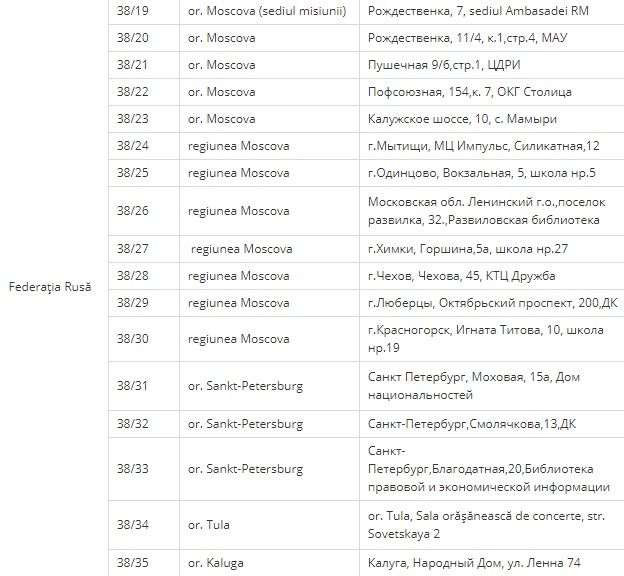 | | | | |
|---|---|---|---|
| Federaţia Rusă | 38/19 | or. Moscova (sediul misiunii) | Рождественка, 7, sediul Ambasadei RM |
| | 38/20 | or. Moscova | Рождественка, 11/4, к.1,стр.4, МАУ |
| | 38/21 | or. Moscova | Пушечная 9/6,стр.1, ЦДРИ |
| | 38/22 | or. Moscova | Пофсоюзная, 154,к. 7, ОКГ Столица |
| | 38/23 | or. Moscova | Калужское шоссе, 10, с. Мамыри |
| | 38/24 | regiunea Moscova | г.Мытищи, МЦ Импульс, Силикатная,12 |
| | 38/25 | regiunea Moscova | г.Одинцово, Вокзальная, 5, школа нр.5 |
| | 38/26 | regiunea Moscova | Московская обл. Ленинский г.о.,поселок развилка, 32.,Развиловская библиотека |
| | 38/27 | regiunea Moscova | г.Химки, Горшина,5а, школа нр.27 |
| | 38/28 | regiunea Moscova | г.Чехов, Чехова, 45, КТЦ Дружба |
| | 38/29 | regiunea Moscova | г.Люберцы, Октябрьский проспект, 200,ДК |
| | 38/30 | regiunea Moscova | г.Красногорск, Игната Титова, 10, школа нр.19 |
| | 38/31 | or. Sankt-Petersburg | Санкт Петербург, Моховая, 15а, Дом национальностей |
| | 38/32 | or. Sankt-Petersburg | Санкт-Петербург,Смолячкова,13,ДК |
| | 38/33 | or. Sankt-Petersburg | Санкт-Петербург,Благодатная,20,Библиотека правовой и экономической информации |
| | 38/34 | or. Tula | or. Tula, Sala orăşănească de concerte, str. Sovetskaya 2 |
| | 38/35 | or. Kaluga | Калуга, Народный Дом, ул. Ленна 74 |